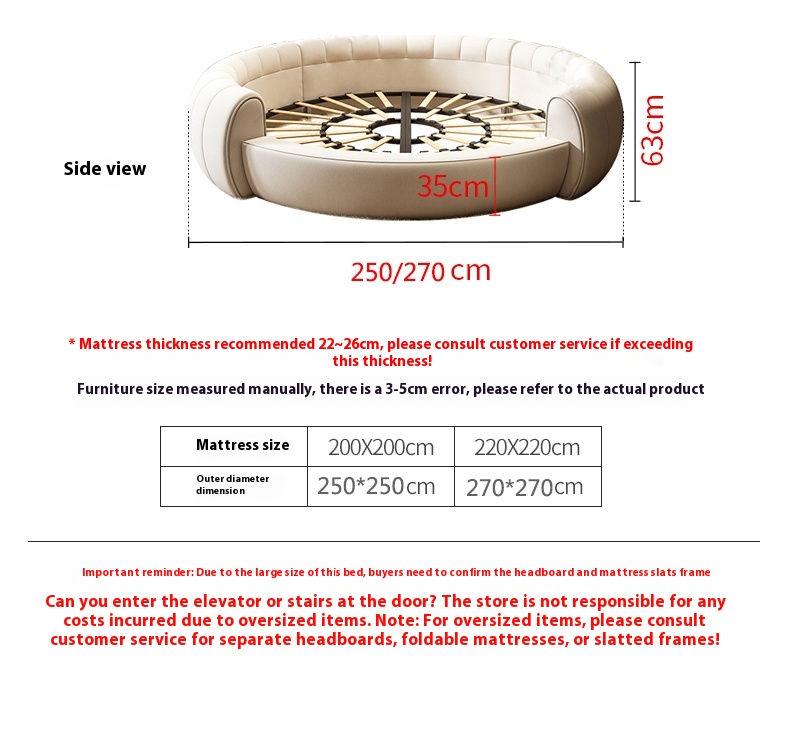 Side view

35cm

63cm

250/270 cm

* Mattress thickness recommended 22~26cm, please consult customer service if exceeding this thickness!

Furniture size measured manually, there is a 3-5cm error, please refer to the actual product

| Mattress size | 200X200cm | 220X220cm |
|---|---|---|
| Outer diameter dimension | 250*250cm | 270*270cm |

Important reminder: Due to the large size of this bed, buyers need to confirm the headboard and mattress slats frame

Can you enter the elevator or stairs at the door? The store is not responsible for any costs incurred due to oversized items. Note: For oversized items, please consult customer service for separate headboards, foldable mattresses, or slatted frames!